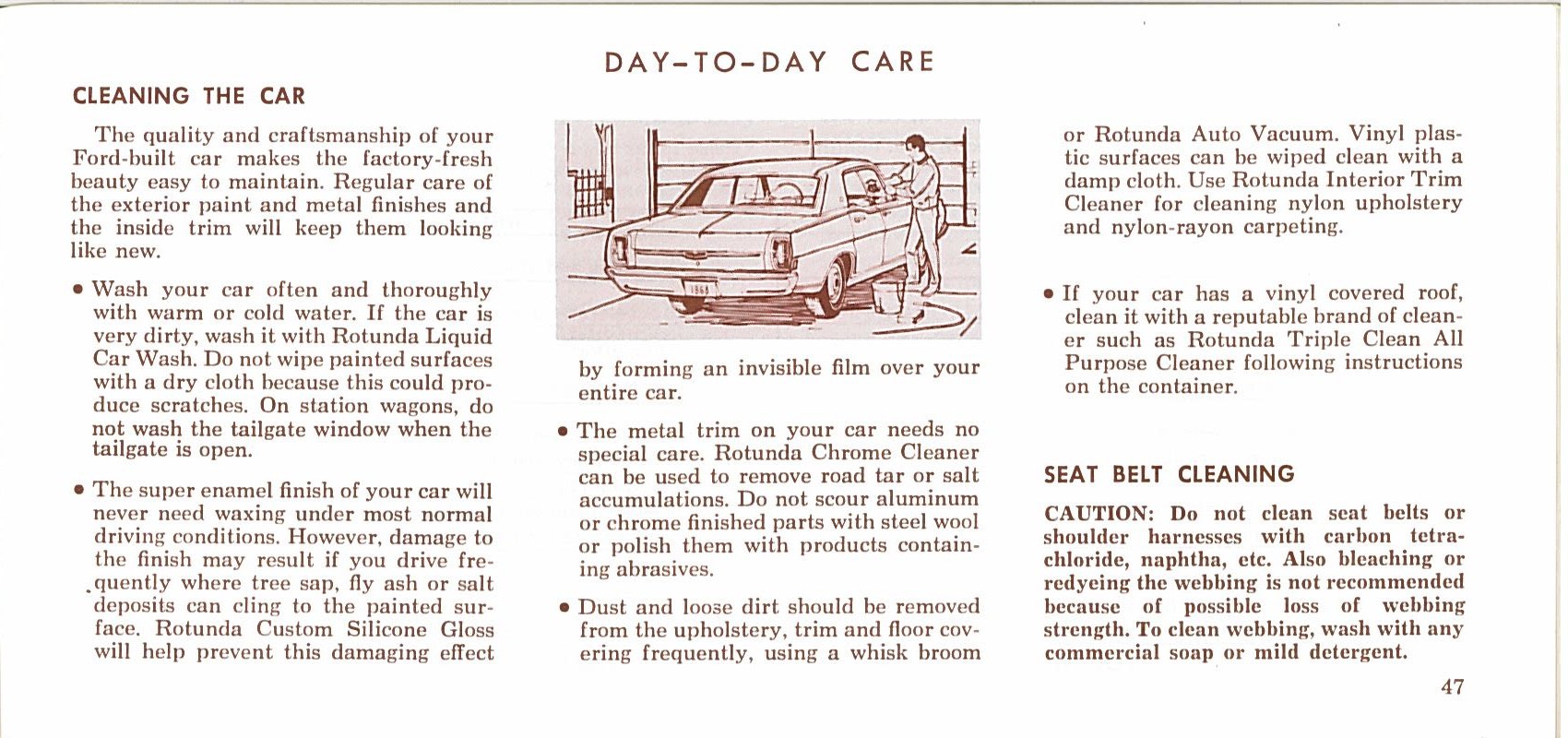 DAY-TO-DAY CARE

CLEANING THE CAR

The quality and craftsmanship of your Ford-built car makes the factory-fresh beauty easy to maintain. Regular care of the exterior paint and metal finishes and the inside trim will keep them looking like new.

• Wash your car often and thoroughly with warm or cold water. If the car is very dirty, wash it with Rotunda Liquid Car Wash. Do not wipe painted surfaces with a dry cloth because this could produce scratches. On station wagons, do not wash the tailgate window when the tailgate is open.

• The super enamel finish of your car will never need waxing under most normal driving conditions. However, damage to the finish may result if you drive frequently where tree sap, fly ash or salt deposits can cling to the painted surface. Rotunda Custom Silicone Gloss will help prevent this damaging effect

1968

by forming an invisible film over your entire car.

• The metal trim on your car needs no special care. Rotunda Chrome Cleaner can be used to remove road tar or salt accumulations. Do not scour aluminum or chrome finished parts with steel wool or polish them with products containing abrasives.

• Dust and loose dirt should be removed from the upholstery, trim and floor covering frequently, using a whisk broom

or Rotunda Auto Vacuum. Vinyl plastic surfaces can be wiped clean with a damp cloth. Use Rotunda Interior Trim Cleaner for cleaning nylon upholstery and nylon-rayon carpeting.

• If your car has a vinyl covered roof, clean it with a reputable brand of cleaner such as Rotunda Triple Clean All Purpose Cleaner following instructions on the container.

SEAT BELT CLEANING

CAUTION: Do not clean seat belts or shoulder harnesses with carbon tetrachloride, naphtha, etc. Also bleaching or redyeing the webbing is not recommended because of possible loss of webbing strength. To clean webbing, wash with any commercial soap or mild detergent.

47